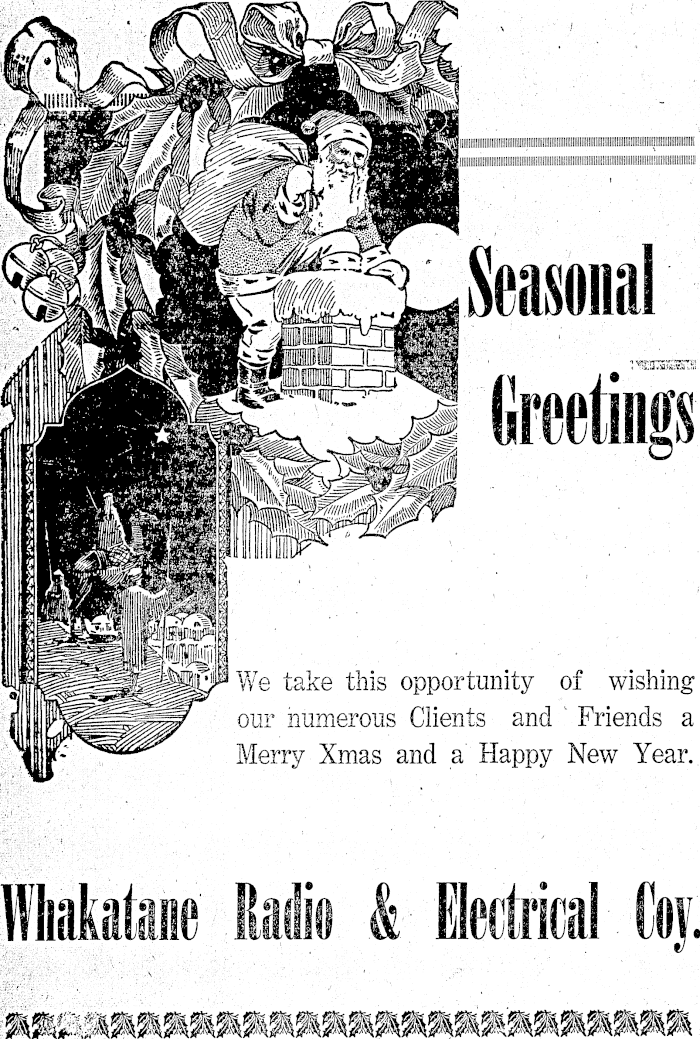 Seasonal

Greetings

We take this opportunity of wishing our numerous Clients and Friends a Merry Xmas and a Happy New Year.

Whakatane Radio & Electrical Coy.